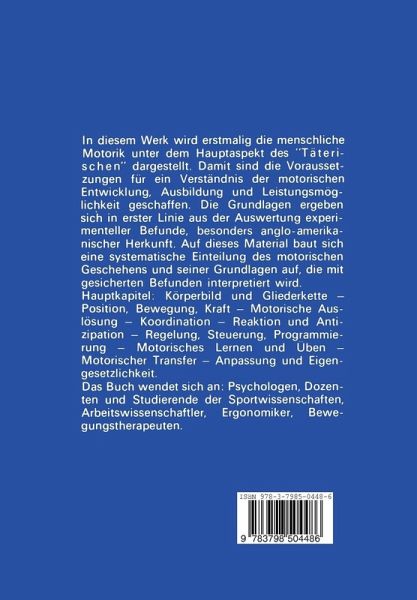 In diesem Werk wird erstmalig die menschliche Motorik unter dem Hauptaspekt des "Täterischen" dargestellt. Damit sind die Voraussetzungen für ein Verständnis der motorischen Entwicklung, Ausbildung und Leistungsmöglichkeit geschaffen. Die Grundlagen ergeben sich in erster Linie aus der Auswertung experimenteller Befunde, besonders anglo-amerikanischer Herkunft. Auf dieses Material baut sich eine systematische Einteilung des motorischen Geschehens und seiner Grundlagen auf, die mit gesicherten Befunden interpretiert wird.
Hauptkapitel: Körperbild und Gliederkette – Position, Bewegung, Kraft – Motorische Auslösung – Koordination – Reaktion und Antizipation – Regelung, Steuerung, Programmierung – Motorisches Lernen und Üben – Motorischer Transfer – Anpassung und Eigengesetzlichkeit.
Das Buch wendet sich an: Psychologen, Dozenten und Studierende der Sportwissenschaften, Arbeitswissenschaftler, Ergonomiker, Bewegungstherapeuten.

ISBN 978-3-7985-0448-6

9 783798 504486